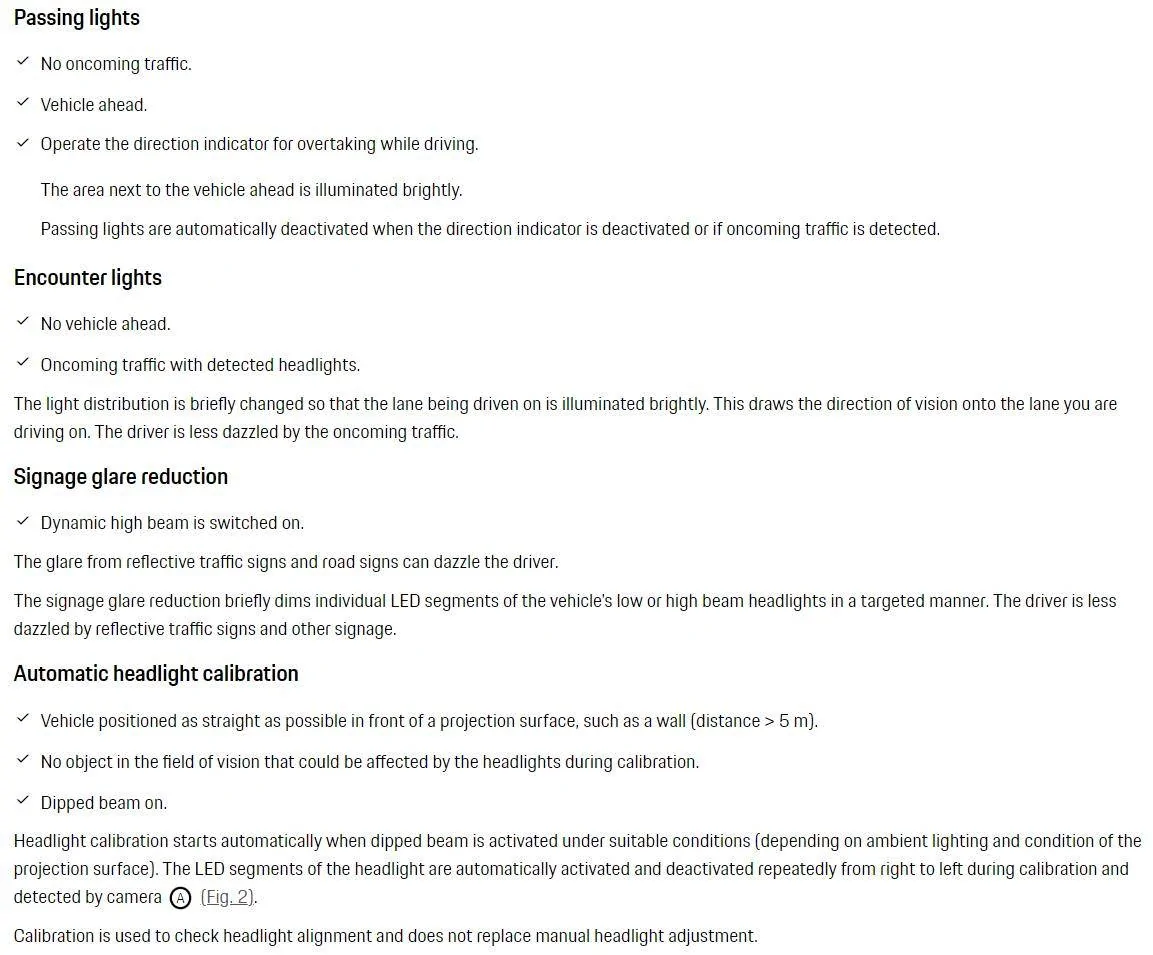 Passing lights

✓ No oncoming traffic.

✓ Vehicle ahead.

✓ Operate the direction indicator for overtaking while driving.

The area next to the vehicle ahead is illuminated brightly.

Passing lights are automatically deactivated when the direction indicator is deactivated or if oncoming traffic is detected.

Encounter lights

✓ No vehicle ahead.

✓ Oncoming traffic with detected headlights.

The light distribution is briefly changed so that the lane being driven on is illuminated brightly. This draws the direction of vision onto the lane you are driving on. The driver is less dazzled by the oncoming traffic.

Signage glare reduction

✓ Dynamic high beam is switched on.

The glare from reflective traffic signs and road signs can dazzle the driver.

The signage glare reduction briefly dims individual LED segments of the vehicle's low or high beam headlights in a targeted manner. The driver is less dazzled by reflective traffic signs and other signage.

Automatic headlight calibration

✓ Vehicle positioned as straight as possible in front of a projection surface, such as a wall (distance > 5 m).

✓ No object in the field of vision that could be affected by the headlights during calibration.

✓ Dipped beam on.

Headlight calibration starts automatically when dipped beam is activated under suitable conditions (depending on ambient lighting and condition of the projection surface). The LED segments of the headlight are automatically activated and deactivated repeatedly from right to left during calibration and detected by camera Ⓐ (Fig. 2).

Calibration is used to check headlight alignment and does not replace manual headlight adjustment.